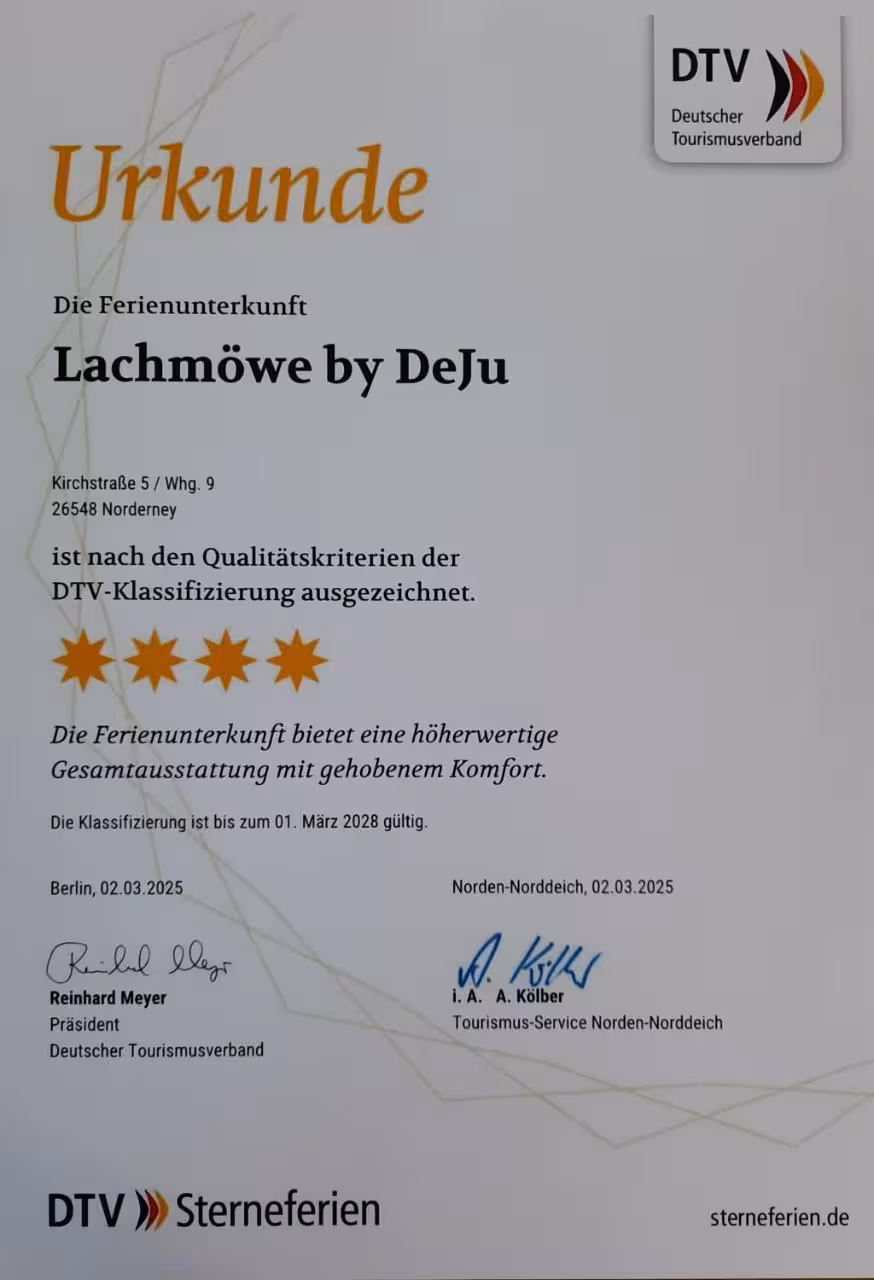 DTV
Deutscher Tourismusverband

Urkunde

Die Ferienunterkunft

Lachmöwe by DeJu

Kirchstraße 5 / Whg. 9
26548 Norderney

ist nach den Qualitätskriterien der DTV-Klassifizierung ausgezeichnet.

Die Ferienunterkunft bietet eine höherwertige Gesamtausstattung mit gehobenem Komfort.

Die Klassifizierung ist bis zum 01. März 2028 gültig.

Berlin, 02.03.2025

Reinhard Meyer
Reinhard Meyer
Präsident
Deutscher Tourismusverband

Norden-Norddeich, 02.03.2025

A. Kölber
i. A. A. Kölber
Tourismus-Service Norden-Norddeich

DTV Sterneferien

sterneferien.de